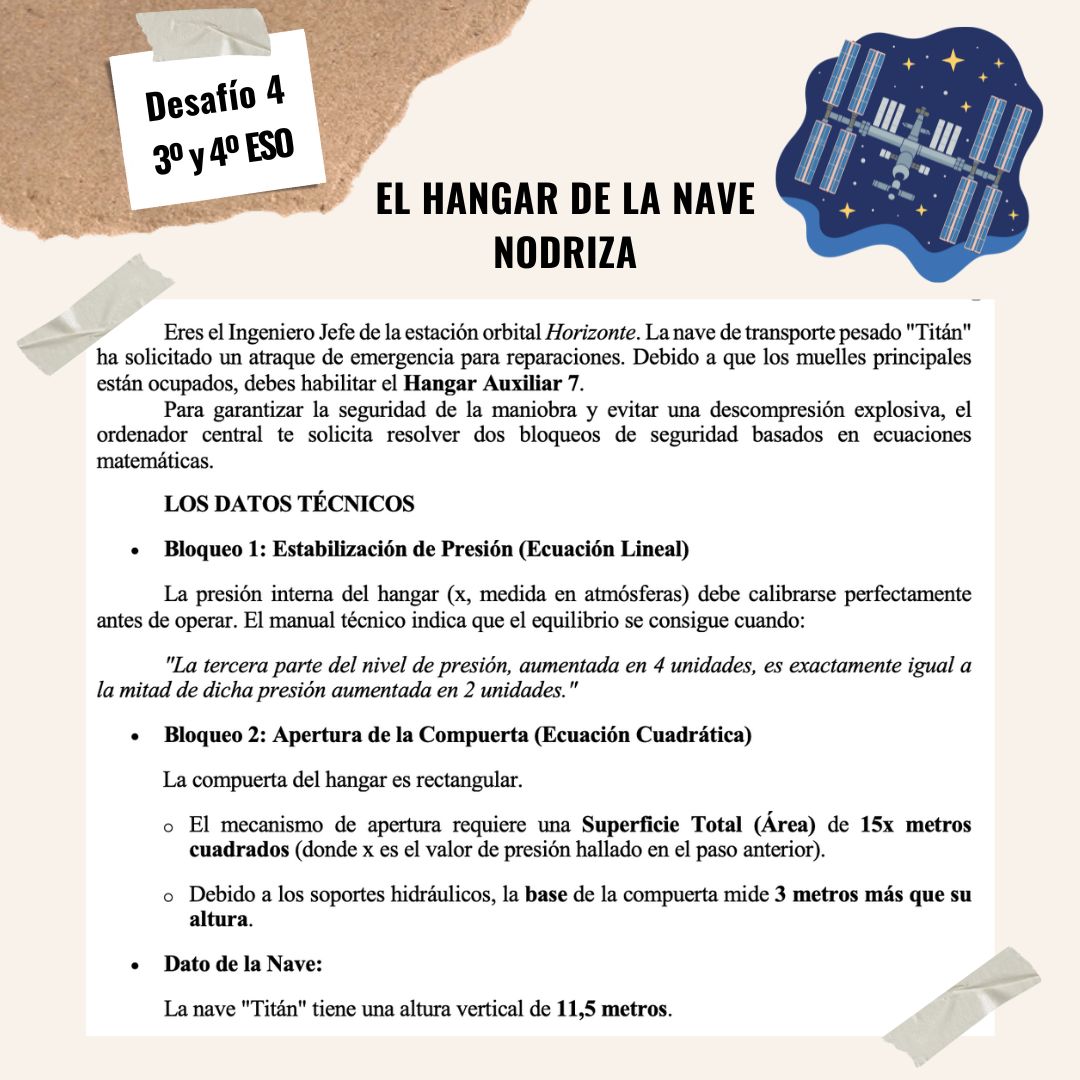 Desafío 4
3º y 4º ESO

EL HANGAR DE LA NAVE NODRIZA

Eres el Ingeniero Jefe de la estación orbital Horizonte. La nave de transporte pesado "Titán" ha solicitado un atraque de emergencia para reparaciones. Debido a que los muelles principales están ocupados, debes habilitar el Hangar Auxiliar 7.

Para garantizar la seguridad de la maniobra y evitar una descompresión explosiva, el ordenador central te solicita resolver dos bloqueos de seguridad basados en ecuaciones matemáticas.

LOS DATOS TÉCNICOS

• Bloqueo 1: Estabilización de Presión (Ecuación Lineal)

La presión interna del hangar (x, medida en atmósferas) debe calibrarse perfectamente antes de operar. El manual técnico indica que el equilibrio se consigue cuando:

"La tercera parte del nivel de presión, aumentada en 4 unidades, es exactamente igual a la mitad de dicha presión aumentada en 2 unidades."

• Bloqueo 2: Apertura de la Compuerta (Ecuación Cuadrática)

La compuerta del hangar es rectangular.

o El mecanismo de apertura requiere una Superficie Total (Área) de 15x metros cuadrados (donde x es el valor de presión hallado en el paso anterior).

o Debido a los soportes hidráulicos, la base de la compuerta mide 3 metros más que su altura.

• Dato de la Nave:

La nave "Titán" tiene una altura vertical de 11,5 metros.